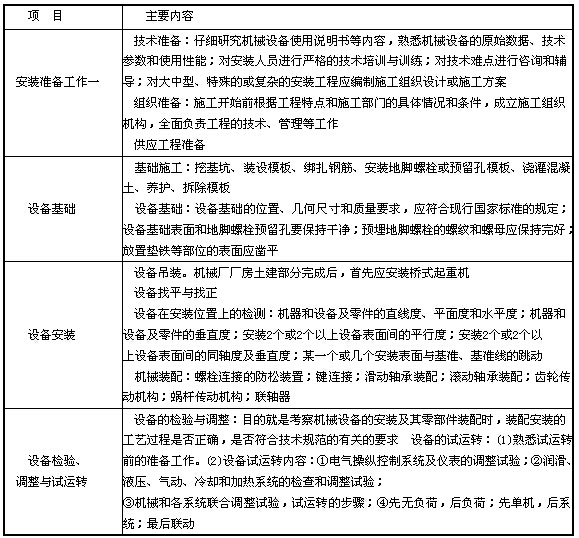 | 项　目 | 主要内容 |
|---|---|
| 安装准备工作一 | 技术准备：仔细研究机械设备使用说明书等内容，熟悉机械设备的原始数据、技术参数和使用性能；对安装人员进行严格的技术培训与训练；对技术难点进行咨询和辅导；对大中型、特殊的或复杂的安装工程应编制施工组织设计或施工方案<br>组织准备：施工开始前根据工程特点和施工部门的具体情况和条件，成立施工组织机构，全面负责工程的技术、管理等工作<br>供应工程准备 |
| 设备基础 | 基础施工：挖基坑、装设模板、绑扎钢筋、安装地脚螺栓或预留孔模板、浇灌混凝土、养护、拆除模板<br>设备基础：设备基础的位置、几何尺寸和质量要求，应符合现行国家标准的规定；设备基础表面和地脚螺栓预留孔要保持干净；预埋地脚螺栓的螺纹和螺母应保持完好；放置垫铁等部位的表面应凿平 |
| 设备安装 | 设备吊装。机械厂厂房土建部分完成后，首先应安装桥式起重机<br>设备找平与找正<br>设备在安装位置上的检测：机器和设备及零件的直线度、平面度和水平度；机器和设备及零件的垂直度；安装2个或2个以上设备表面间的平行度；安装2个或2个以上设备表面间的同轴度及垂直度；某一个或几个安装表面与基准、基准线的跳动<br>机械装配：螺栓连接的防松装置；键连接；滑动轴承装配；滚动轴承装配；齿轮传动机构；蜗杆传动机构；联轴器 |
| 设备检验、调整与试运转 | 设备的检验与调整：目的就是考察机械设备的安装及其零部件装配时，装配安装的工艺过程是否正确，是否符合技术规范的有关的要求　设备的试运转：(1)熟悉试运转前的准备工作。(2)设备试运转内容：①电气操纵控制系统及仪表的调整试验；②润滑、液压、气动、冷却和加热系统的检查和调整试验；<br>③机械和各系统联合调整试验，试运转的步骤；④先无负荷，后负荷；先单机，后系统；最后联动 |